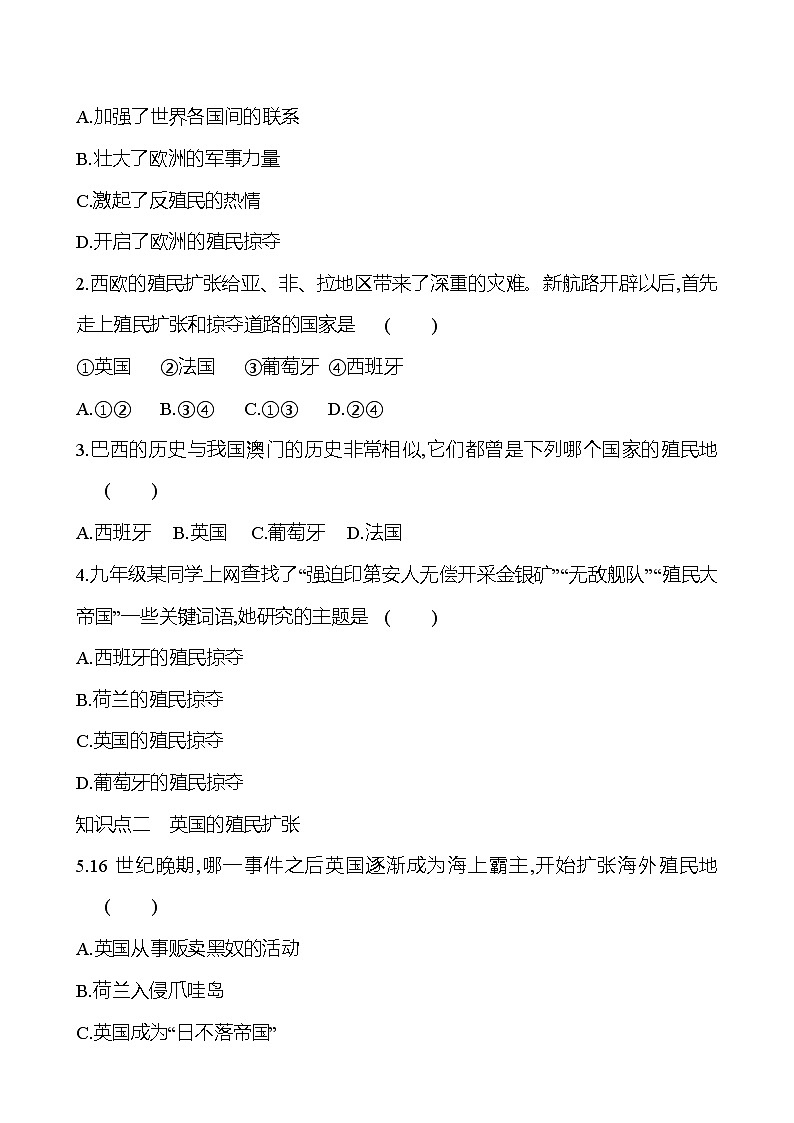 A.加强了世界各国间的联系

B.壮大了欧洲的军事力量

C.激起了反殖民的热情

D.开启了欧洲的殖民掠夺

2.西欧的殖民扩张给亚、非、拉地区带来了深重的灾难。新航路开辟以后,首先走上殖民扩张和掠夺道路的国家是　(　　)

①英国　②法国　③葡萄牙 ④西班牙

A.①②　B.③④　C.①③　D.②④

3.巴西的历史与我国澳门的历史非常相似,它们都曾是下列哪个国家的殖民地　(　　)

A.西班牙　B.英国　C.葡萄牙　D.法国

4.九年级某同学上网查找了“强迫印第安人无偿开采金银矿”“无敌舰队”“殖民大帝国”一些关键词语,她研究的主题是　(　　)

A.西班牙的殖民掠夺

B.荷兰的殖民掠夺

C.英国的殖民掠夺

D.葡萄牙的殖民掠夺

知识点二　英国的殖民扩张

5.16 世纪晚期,哪一事件之后英国逐渐成为海上霸主,开始扩张海外殖民地　(　　)

A.英国从事贩卖黑奴的活动

B.荷兰入侵爪哇岛

C.英国成为“日不落帝国”